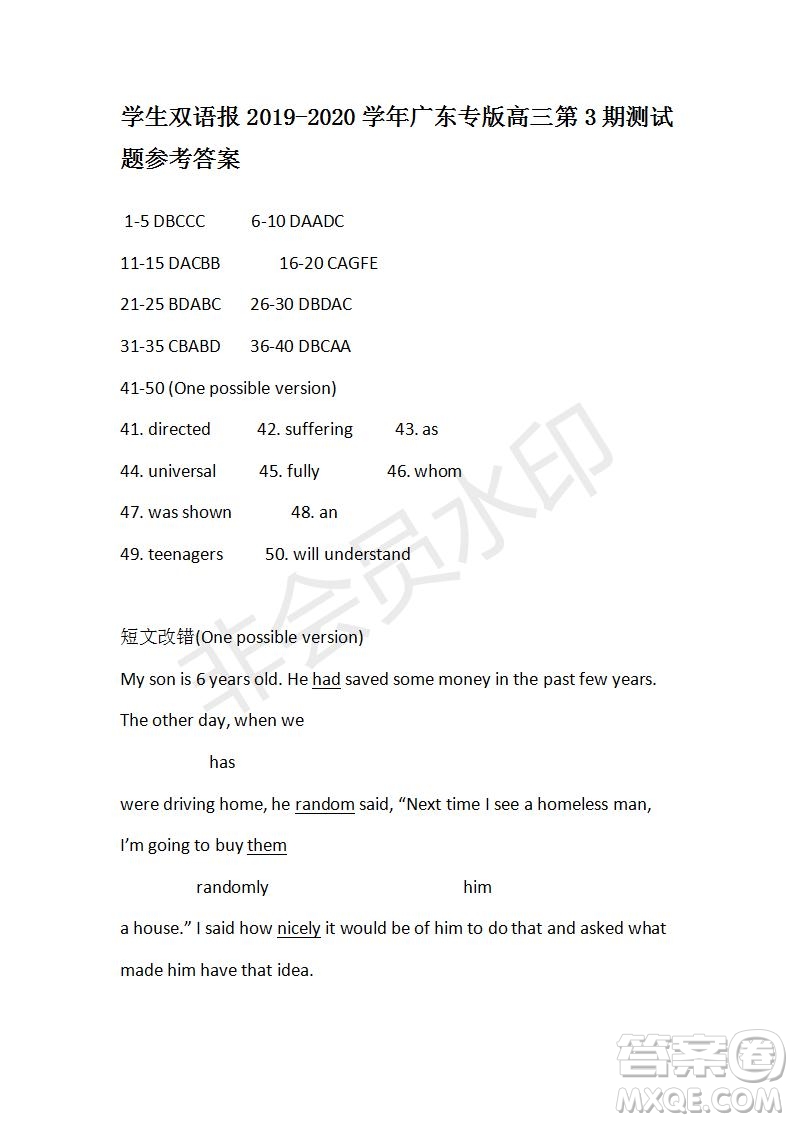 学生双语报 2019-2020 学年广东专版高三第 3 期测试题参考答案

1-5 DBCCC 6-10 DAADC

11-15 DACBB 16-20 CAGFE

21-25 BDABC 26-30 DBDAC

31-35 CBABD 36-40 DBCAA

41-50 (One possible version)

41. directed 42. suffering 43. as

44. universal 45. fully 46. whom

47. was shown 48. an

49. teenagers 50. will understand

非会员水印

短文改错(One possible version)

My son is 6 years old. He had saved some money in the past few years. The other day, when we

has

were driving home, he random said, “Next time I see a homeless man, I’m going to buy them

randomly him

a house.” I said how nicely it would be of him to do that and asked what made him have that idea.

答案圈
MXQE.COM